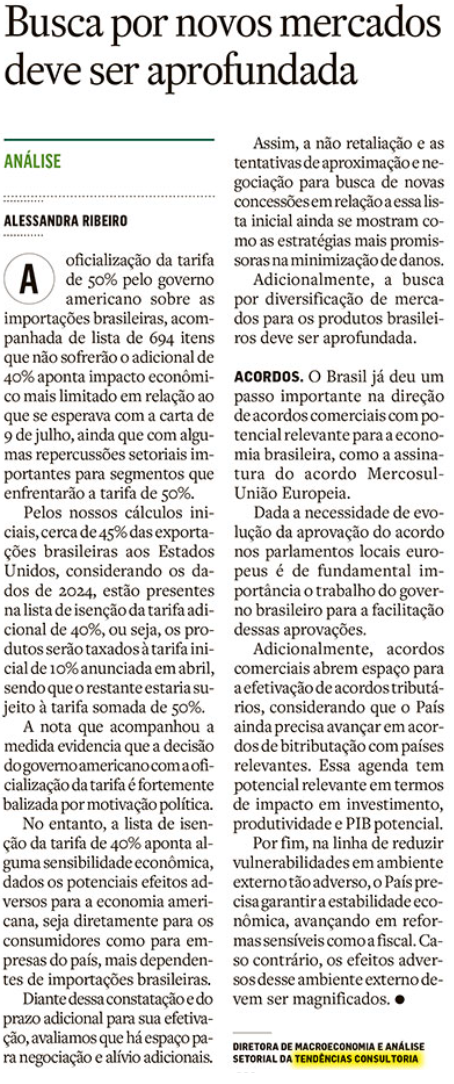 Busca por novos mercados deve ser aprofundada

ANÁLISE

ALESSANDRA RIBEIRO

A oficialização da tarifa de 50% pelo governo americano sobre as importações brasileiras, acompanhada de lista de 694 itens que não sofrerão o adicional de 40% aponta impacto econômico mais limitado em relação ao que se esperava com a carta de 9 de julho, ainda que com algumas repercussões setoriais importantes para segmentos que enfrentarão a tarifa de 50%.

Pelos nossos cálculos iniciais, cerca de 45% das exportações brasileiras aos Estados Unidos, considerando os dados de 2024, estão presentes na lista de isenção da tarifa adicional de 40%, ou seja, os produtos serão taxados à tarifa inicial de 10% anunciada em abril, sendo que o restante estaria sujeito à tarifa somada de 50%.

A nota que acompanhou a medida evidencia que a decisão do governo americano com a oficialização da tarifa é fortemente balizada por motivação política.

No entanto, a lista de isenção da tarifa de 40% aponta alguma sensibilidade econômica, dados os potenciais efeitos adversos para a economia americana, seja diretamente para os consumidores como para empresas do país, mais dependentes de importações brasileiras.

Diante dessa constatação e do prazo adicional para sua efetivação, avaliamos que há espaço para negociação e alívio adicionais.

Assim, a não retaliação e as tentativas de aproximação e negociação para busca de novas concessões em relação a essa lista inicial ainda se mostram como as estratégias mais promissoras na minimização de danos.

Adicionalmente, a busca por diversificação de mercados para os produtos brasileiros deve ser aprofundada.

ACORDOS. O Brasil já deu um passo importante na direção de acordos comerciais com potencial relevante para a economia brasileira, como a assinatura do acordo Mercosul-União Europeia.

Dada a necessidade de evolução da aprovação do acordo nos parlamentos locais europeus é de fundamental importância o trabalho do governo brasileiro para a facilitação dessas aprovações.

Adicionalmente, acordos comerciais abrem espaço para a efetivação de acordos tributários, considerando que o País ainda precisa avançar em acordos de bitributação com países relevantes. Essa agenda tem potencial relevante em termos de impacto em investimento, produtividade e PIB potencial.

Por fim, na linha de reduzir vulnerabilidades em ambiente externo tão adverso, o País precisa garantir a estabilidade econômica, avançando em reformas sensíveis como a fiscal. Caso contrário, os efeitos adversos desse ambiente externo devem ser magnificados. ●

DIRETORA DE MACROECONOMIA E ANÁLISE SETORIAL DA TENDÊNCIAS CONSULTORIA